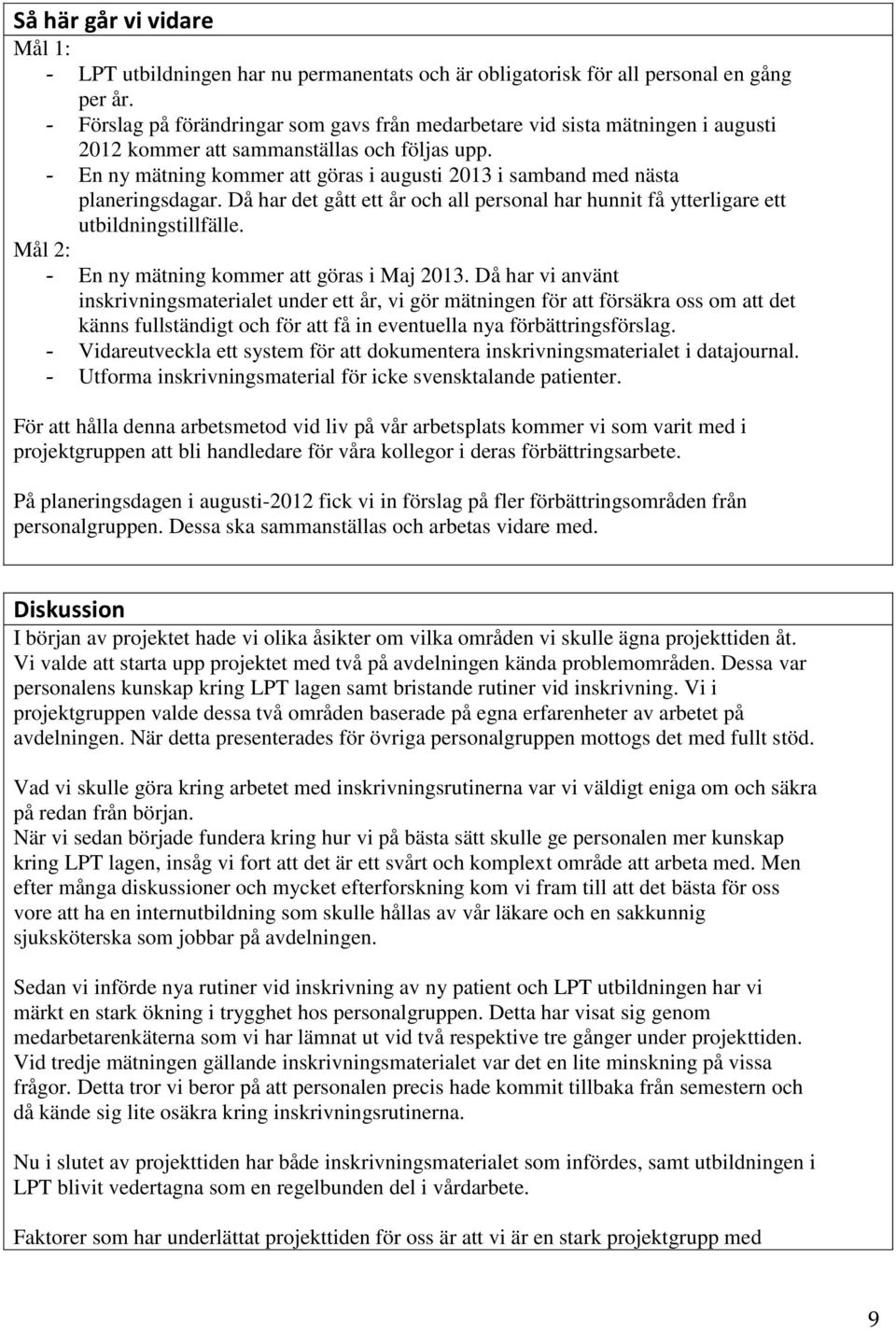 Så här går vi vidare
Mål 1:
- LPT utbildningen har nu permanentats och är obligatorisk för all personal en gång per år.
- Förslag på förändringar som gavs från medarbetare vid sista mätningen i augusti 2012 kommer att sammanställas och följas upp.
- En ny mätning kommer att göras i augusti 2013 i samband med nästa planeringsdagar. Då har det gått ett år och all personal har hunnit få ytterligare ett utbildningstillfälle.
Mål 2:
- En ny mätning kommer att göras i Maj 2013. Då har vi använt inskrivningsmaterialet under ett år, vi gör mätningen för att försäkra oss om att det känns fullständigt och för att få in eventuella nya förbättringsförslag.
- Vidareutveckla ett system för att dokumentera inskrivningsmaterialet i datajournal.
- Utforma inskrivningsmaterial för icke svensktalande patienter.

För att hålla denna arbetsmetod vid liv på vår arbetsplats kommer vi som varit med i projektgruppen att bli handledare för våra kollegor i deras förbättringsarbete.

På planeringsdagen i augusti-2012 fick vi in förslag på fler förbättringsområden från personalgruppen. Dessa ska sammanställas och arbetas vidare med.

Diskussion
I början av projektet hade vi olika åsikter om vilka områden vi skulle ägna projekttiden åt. Vi valde att starta upp projektet med två på avdelningen kända problemområden. Dessa var personalens kunskap kring LPT lagen samt bristande rutiner vid inskrivning. Vi i projektgruppen valde dessa två områden baserade på egna erfarenheter av arbetet på avdelningen. När detta presenterades för övriga personalgruppen mottogs det med fullt stöd.

Vad vi skulle göra kring arbetet med inskrivningsrutinerna var vi väldigt eniga om och säkra på redan från början.
När vi sedan började fundera kring hur vi på bästa sätt skulle ge personalen mer kunskap kring LPT lagen, insåg vi fort att det är ett svårt och komplext område att arbeta med. Men efter många diskussioner och mycket efterforskning kom vi fram till att det bästa för oss vore att ha en internutbildning som skulle hållas av vår läkare och en sakkunnig sjuksköterska som jobbar på avdelningen.

Sedan vi införde nya rutiner vid inskrivning av ny patient och LPT utbildningen har vi märkt en stark ökning i trygghet hos personalgruppen. Detta har visat sig genom medarbetarenkäterna som vi har lämnat ut vid två respektive tre gånger under projekttiden. Vid tredje mätningen gällande inskrivningsmaterialet var det en lite minskning på vissa frågor. Detta tror vi beror på att personalen precis hade kommit tillbaka från semestern och då kände sig lite osäkra kring inskrivningsrutinerna.

Nu i slutet av projekttiden har både inskrivningsmaterialet som infördes, samt utbildningen i LPT blivit vedertagna som en regelbunden del i vårdarbete.

Faktorer som har underlättat projekttiden för oss är att vi är en stark projektgrupp med

9